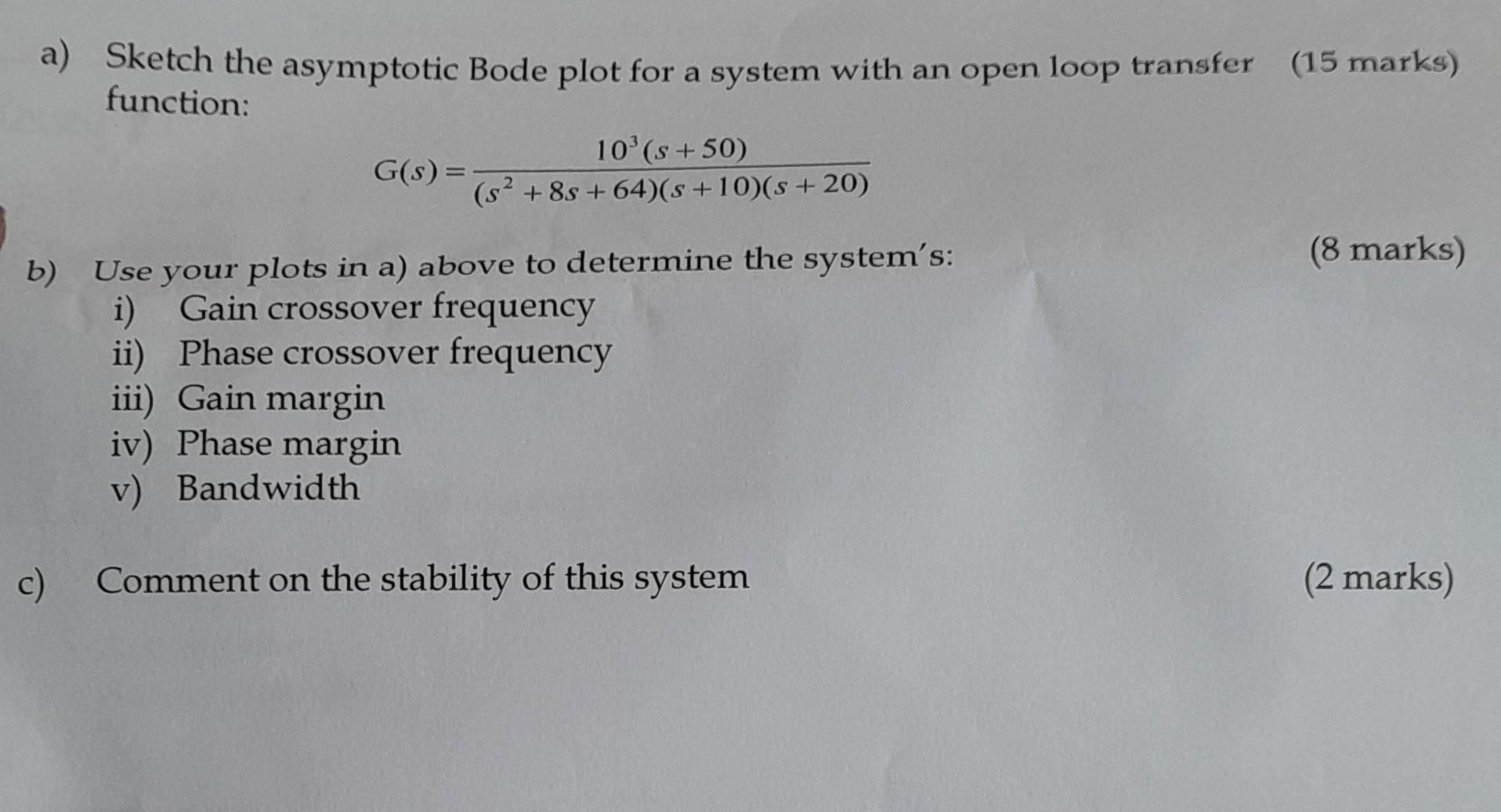 a) Sketch the asymptotic Bode plot for a system with an open loop transfer function: (15 marks)

$G(s) = \frac{10^3(s+50)}{(s^2+8s+64)(s+10)(s+20)}$

b) Use your plots in a) above to determine the system's: (8 marks)
i) Gain crossover frequency
ii) Phase crossover frequency
iii) Gain margin
iv) Phase margin
v) Bandwidth

c) Comment on the stability of this system (2 marks)